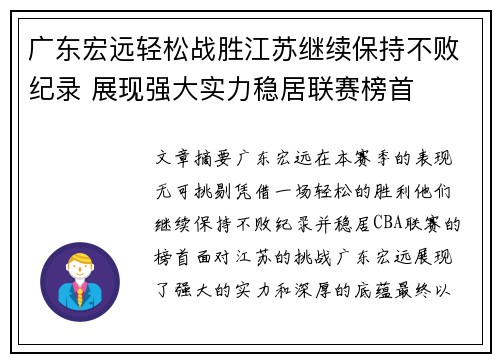 广东宏远轻松战胜江苏继续保持不败纪录 展现强大实力稳居联赛榜首

文章摘要广东宏远在本赛季的表现无可挑剔凭借一场轻松的胜利他们继续保持不败纪录并稳居CBA联赛的榜首面对江苏的挑战广东宏远展现了强大的实力和深厚的底蕴最终以